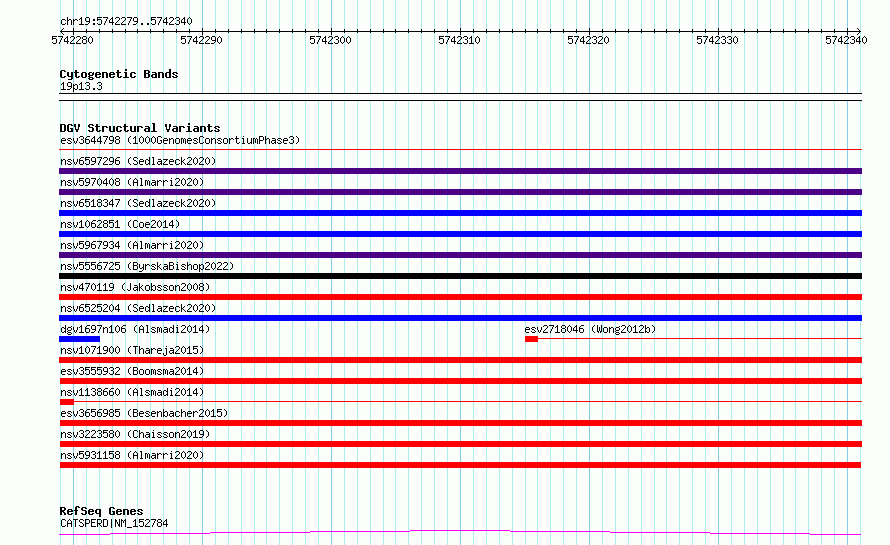 chr19:5742279..5742340

5742280 5742290 5742300 5742310 5742320 5742330 5742340

Cytogenetic Bands
19p13.3

DGV Structural Variants
esv3644798 (1000GenomesConsortiumPhase3)
nsv6597296 (Sedlazeck2020)
nsv5970408 (Almarri2020)
nsv6518347 (Sedlazeck2020)
nsv1062851 (Coe2014)
nsv5967934 (Almarri2020)
nsv5556725 (ByrskaBishop2022)
nsv470119 (Jakobsson2008)
nsv6525204 (Sedlazeck2020)
dgv1697n106 (Alsmadi2014)
esv2718046 (Wong2012b)
nsv1071900 (Thareja2015)
esv3555932 (Boomsma2014)
nsv1138660 (Alsmadi2014)
esv3656985 (Besenbacher2015)
nsv3223580 (Chaisson2019)
nsv5931158 (Almarri2020)

RefSeq Genes
CATSPERD|NM_152784